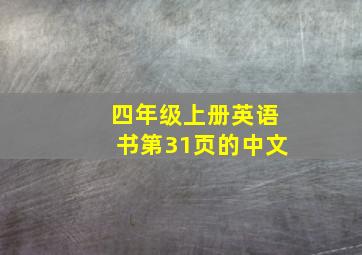 四年级上册英语书第31页的中文